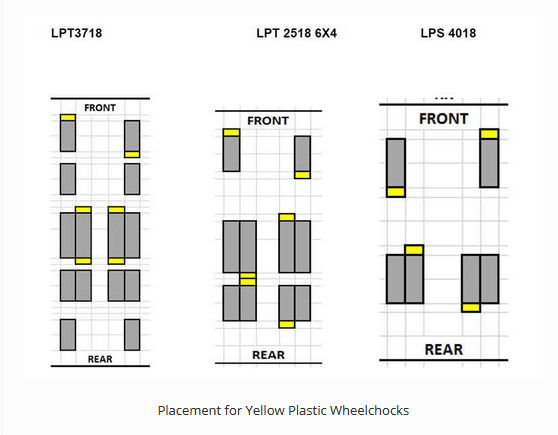 LPT3718

LPT 2518 6X4

LPS 4018

FRONT

REAR

FRONT

REAR

FRONT

REAR

Placement for Yellow Plastic Wheelchocks